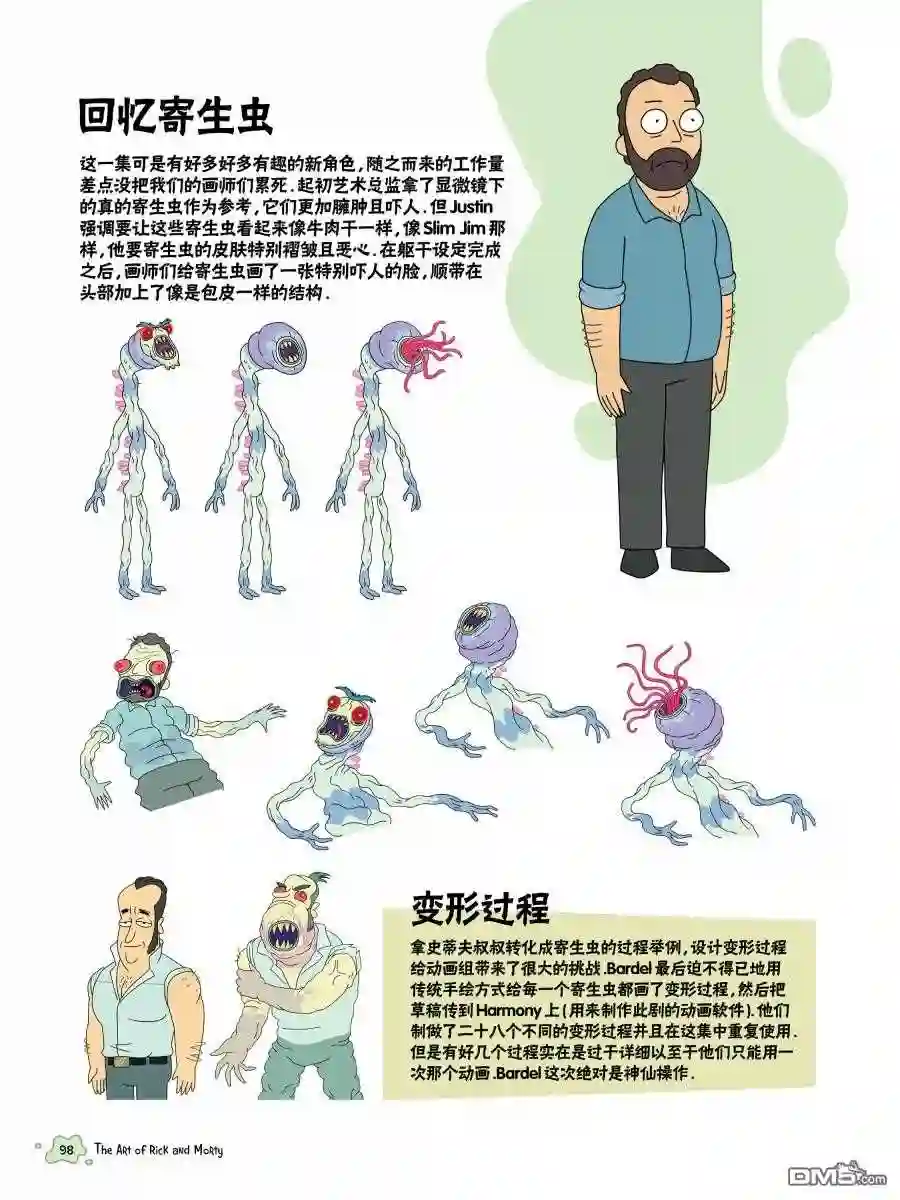 回忆寄生虫

这一集可是有好多好多有趣的新角色，随之而来的工作量差点没把我们的画师们累死.起初艺术总监拿了显微镜下的真的寄生虫作为参考，它们更加臃肿且吓人.但Justin强调要让这些寄生虫看起来像牛肉干一样，像Slim Jim那样，他要寄生虫的皮肤特别褶皱且恶心.在躯干设定完成之后，画师们给寄生虫画了一张特别吓人的脸，顺带在头部加上了像是包皮一样的结构.

变形过程

拿史蒂夫叔叔转化成寄生虫的过程举例，设计变形过程给动画组带来了很大的挑战.Bardel最后迫不得已地用传统手绘方式给每一个寄生虫都画了变形过程，然后把草稿传到Harmony上(用来制作此剧的动画软件).他们制做了二十八个不同的变形过程并且在这集中重复使用.但是有好几个过程实在是过于详细以至于他们只能用一次那个动画.Bardel这次绝对是神仙操作.

98 The Art of Rick and Morty

DM5.com